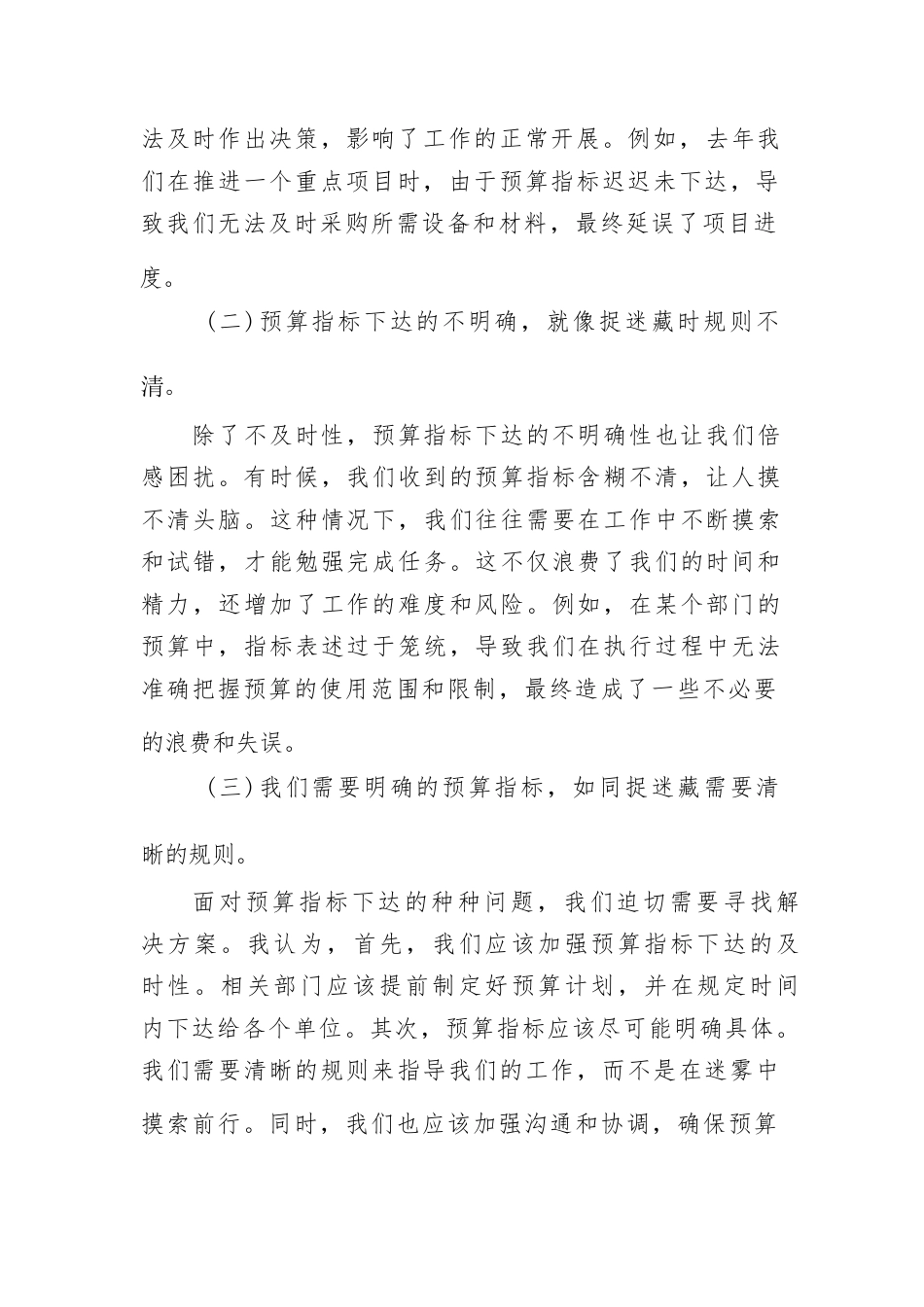 法及时作出决策，影响了工作的正常开展。例如，去年我们在推进一个重点项目时，由于预算指标迟迟未下达，导致我们无法及时采购所需设备和材料，最终延误了项目进度。

（二）预算指标下达的不明确，就像捉迷藏时规则不清。

除了不及时性，预算指标下达的不明确性也让我们倍感困扰。有时候，我们收到的预算指标含糊不清，让人摸不清头脑。这种情况下，我们往往需要在工作中不断摸索和试错，才能勉强完成任务。这不仅浪费了我们的时间和精力，还增加了工作的难度和风险。例如，在某个部门的预算中，指标表述过于笼统，导致我们在执行过程中无法准确把握预算的使用范围和限制，最终造成了一些不必要的浪费和失误。

（三）我们需要明确的预算指标，如同捉迷藏需要清晰的规则。

面对预算指标下达的种种问题，我们迫切需要寻找解决方案。我认为，首先，我们应该加强预算指标下达的及时性。相关部门应该提前制定好预算计划，并在规定时间内下达给各个单位。其次，预算指标应该尽可能明确具体。我们需要清晰的规则来指导我们的工作，而不是在迷雾中摸索前行。同时，我们也应该加强沟通和协调，确保预算